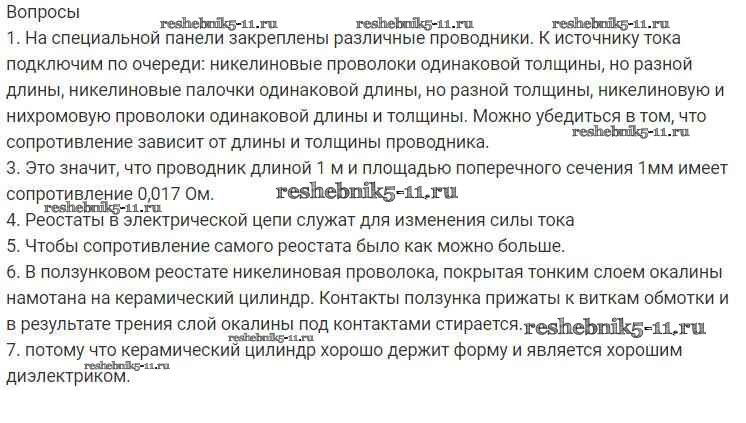 Вопросы

1. На специальной панели закреплены различные проводники. К источнику тока подключим по очереди: никелиновые проволоки одинаковой толщины, но разной длины, никелиновые палочки одинаковой длины, но разной толщины, никелиновую и нихромовую проволоки одинаковой длины и толщины. Можно убедиться в том, что сопротивление зависит от длины и толщины проводника.

3. Это значит, что проводник длиной 1 м и площадью поперечного сечения 1мм имеет сопротивление 0,017 Ом.

4. Реостаты в электрической цепи служат для изменения силы тока

5. Чтобы сопротивление самого реостата было как можно больше.

6. В ползунковом реостате никелиновая проволока, покрытая тонким слоем окалины намотана на керамический цилиндр. Контакты ползунка прижаты к виткам обмотки и в результате трения слой окалины под контактами стирается.

7. потому что керамический цилиндр хорошо держит форму и является хорошим диэлектриком.

reshebnik5-11.ru